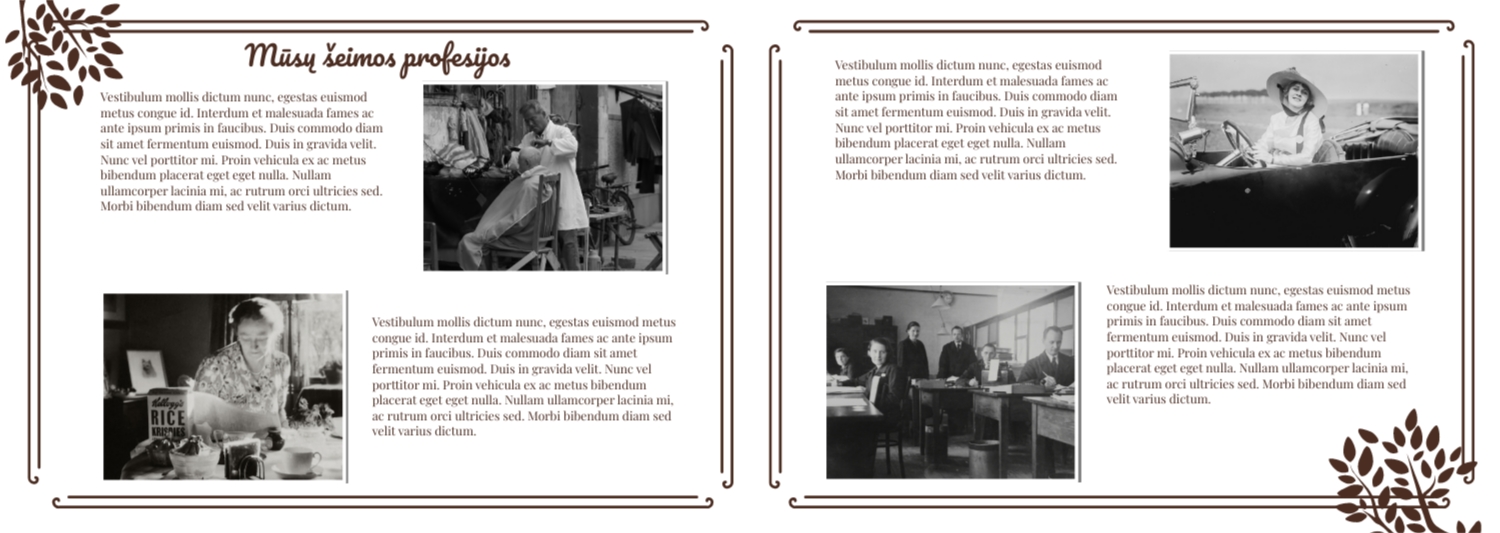 Mūsų šeimos profesijos

Vestibulum mollis dictum nunc, egestas euismod metus congue id. Interdum et malesuada fames ac ante ipsum primis in faucibus. Duis commodo diam sit amet fermentum euismod. Duis in gravida velit. Nunc vel porttitor mi. Proin vehicula ex ac metus bibendum placerat eget eget nulla. Nullam ullamcorper lacinia mi, ac rutrum orci ultricies sed. Morbi bibendum diam sed velit varius dictum.

Kellogg's RICE KRISPIES

Vestibulum mollis dictum nunc, egestas euismod metus congue id. Interdum et malesuada fames ac ante ipsum primis in faucibus. Duis commodo diam sit amet fermentum euismod. Duis in gravida velit. Nunc vel porttitor mi. Proin vehicula ex ac metus bibendum placerat eget eget nulla. Nullam ullamcorper lacinia mi, ac rutrum orci ultricies sed. Morbi bibendum diam sed velit varius dictum.

Vestibulum mollis dictum nunc, egestas euismod metus congue id. Interdum et malesuada fames ac ante ipsum primis in faucibus. Duis commodo diam sit amet fermentum euismod. Duis in gravida velit. Nunc vel porttitor mi. Proin vehicula ex ac metus bibendum placerat eget eget nulla. Nullam ullamcorper lacinia mi, ac rutrum orci ultricies sed. Morbi bibendum diam sed velit varius dictum.

Vestibulum mollis dictum nunc, egestas euismod metus congue id. Interdum et malesuada fames ac ante ipsum primis in faucibus. Duis commodo diam sit amet fermentum euismod. Duis in gravida velit. Nunc vel porttitor mi. Proin vehicula ex ac metus bibendum placerat eget eget nulla. Nullam ullamcorper lacinia mi, ac rutrum orci ultricies sed. Morbi bibendum diam sed velit varius dictum.